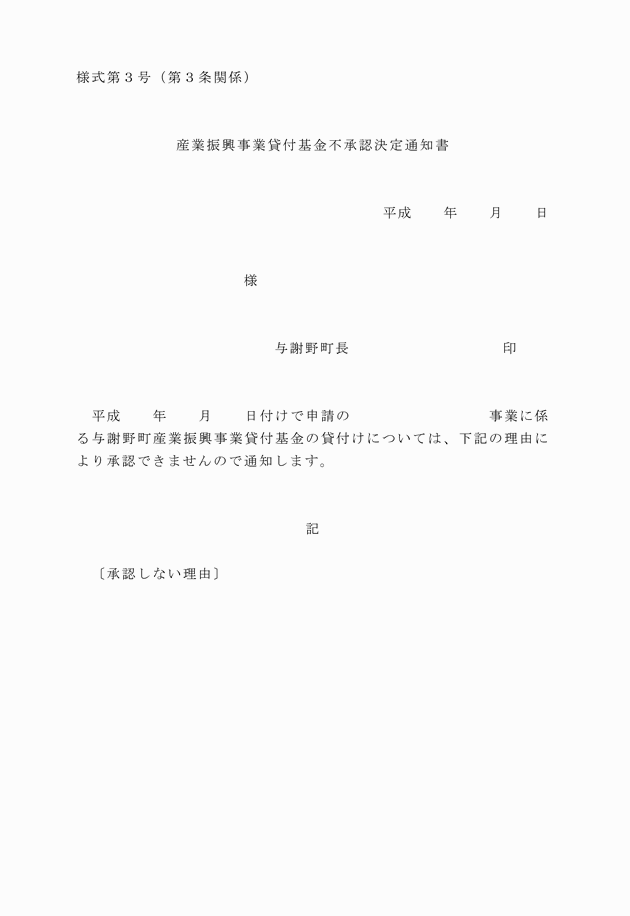 様式第３号（第３条関係）

産業振興事業貸付基金不承認決定通知書

平成　　年　　月　　日

様

与謝野町長　　　　　　　　印

平成　　年　　月　　日付けで申請の　　　　　　　　事業に係る与謝野町産業振興事業貸付基金の貸付けについては、下記の理由により承認できませんので通知します。

記

〔承認しない理由〕